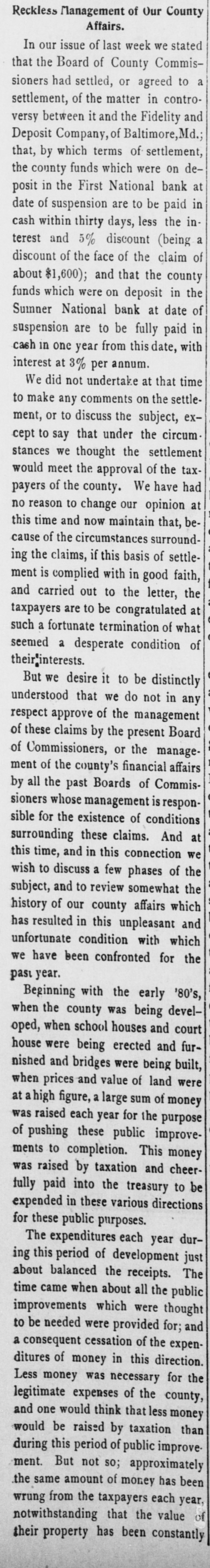 Reckless Management of Our County Affairs.

In our issue of last week we stated that the Board of County Commissioners had settled, or agreed to a settlement, of the matter in controversy between it and the Fidelity and Deposit Company, of Baltimore, Md.; that, by which terms of settlement, the county funds which were on deposit in the First National bank at date of suspension are to be paid in cash within thirty days, less the interest and 5% discount (being a discount of the face of the claim of about $1,600); and that the county funds which were on deposit in the Sumner National bank at date of suspension are to be fully paid in cash in one year from this date, with interest at 3% per annum.

We did not undertake at that time to make any comments on the settlement, or to discuss the subject, except to say that under the circumstances we thought the settlement would meet the approval of the taxpayers of the county. We have had no reason to change our opinion at this time and now maintain that, because of the circumstances surrounding the claims, if this basis of settlement is complied with in good faith, and carried out to the letter, the taxpayers are to be congratulated at such a fortunate termination of what seemed a desperate condition of their interests.

But we desire it to be distinctly understood that we do not in any respect approve of the management of these claims by the present Board of Commissioners, or the management of the county's financial affairs by all the past Boards of Commissioners whose management is responsible for the existence of conditions surrounding these claims. And at this time, and in this connection we wish to discuss a few phases of the subject, and to review somewhat the history of our county affairs which has resulted in this unpleasant and unfortunate condition with which we have been confronted for the past year.

Beginning with the early '80's, when the county was being developed, when school houses and court house were being erected and furnished and bridges were being built, when prices and value of land were at a high figure, a large sum of money was raised each year for the purpose of pushing these public improvements to completion. This money was raised by taxation and cheerfully paid into the treasury to be expended in these various directions for these public purposes.

The expenditures each year during this period of development just about balanced the receipts. The time came when about all the public improvements which were thought to be needed were provided for; and a consequent cessation of the expenditures of money in this direction. Less money was necessary for the legitimate expenses of the county, and one would think that less money would be raised by taxation than during this period of public improvement. But not so; approximately the same amount of money has been wrung from the taxpayers each year, notwithstanding that the value of their property has been constantly